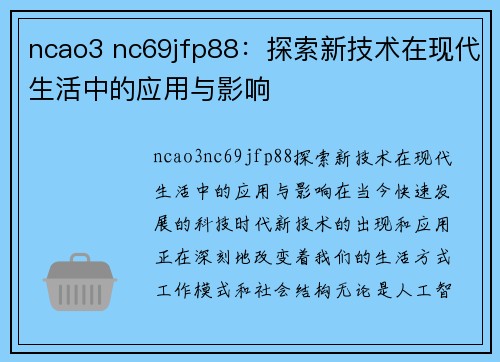 ncao3 nc69jfp88：探索新技术在现代生活中的应用与影响

ncao3nc69jfp88探索新技术在现代生活中的应用与影响在当今快速发展的科技时代新技术的出现和应用正在深刻地改变着我们的生活方式工作模式和社会结构无论是人工智